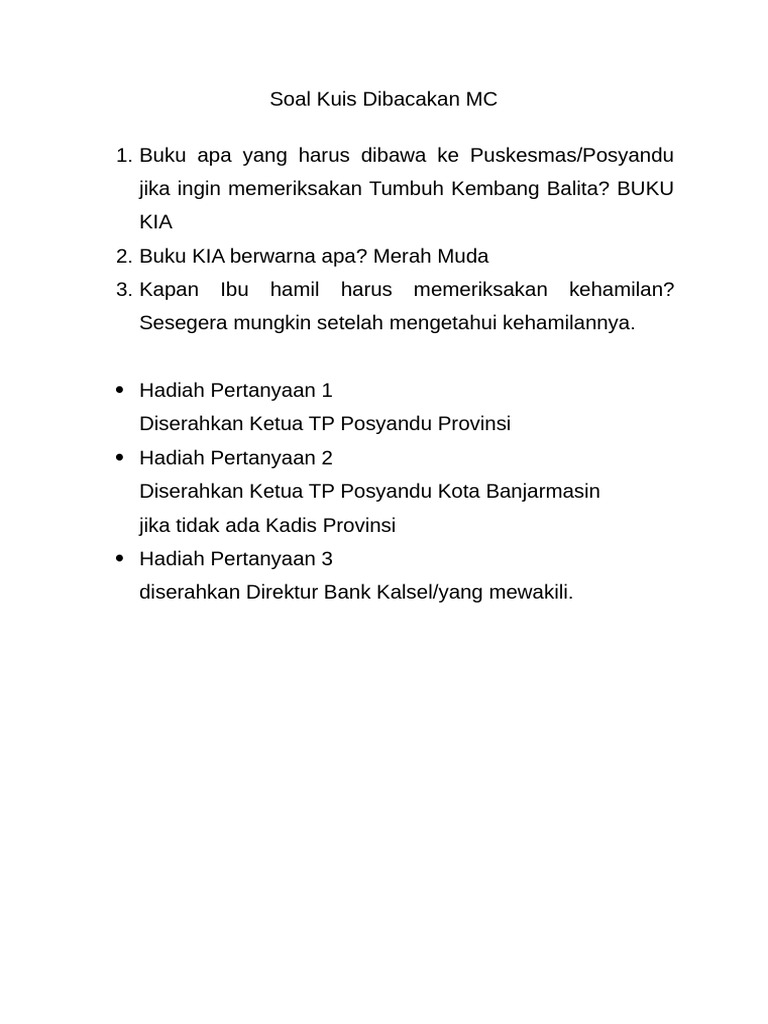 Soal Kuis Dibacakan MC

1. Buku apa yang harus dibawa ke Puskesmas/Posyandu jika ingin memeriksakan Tumbuh Kembang Balita? BUKU KIA
2. Buku KIA berwarna apa? Merah Muda
3. Kapan Ibu hamil harus memeriksakan kehamilan? Sesegera mungkin setelah mengetahui kehamilannya.

• Hadiah Pertanyaan 1
Diserahkan Ketua TP Posyandu Provinsi
• Hadiah Pertanyaan 2
Diserahkan Ketua TP Posyandu Kota Banjarmasin jika tidak ada Kadis Provinsi
• Hadiah Pertanyaan 3
diserahkan Direktur Bank Kalsel/yang mewakili.